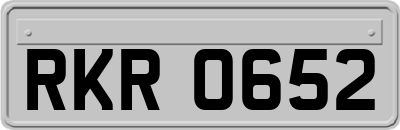 RKR 0652